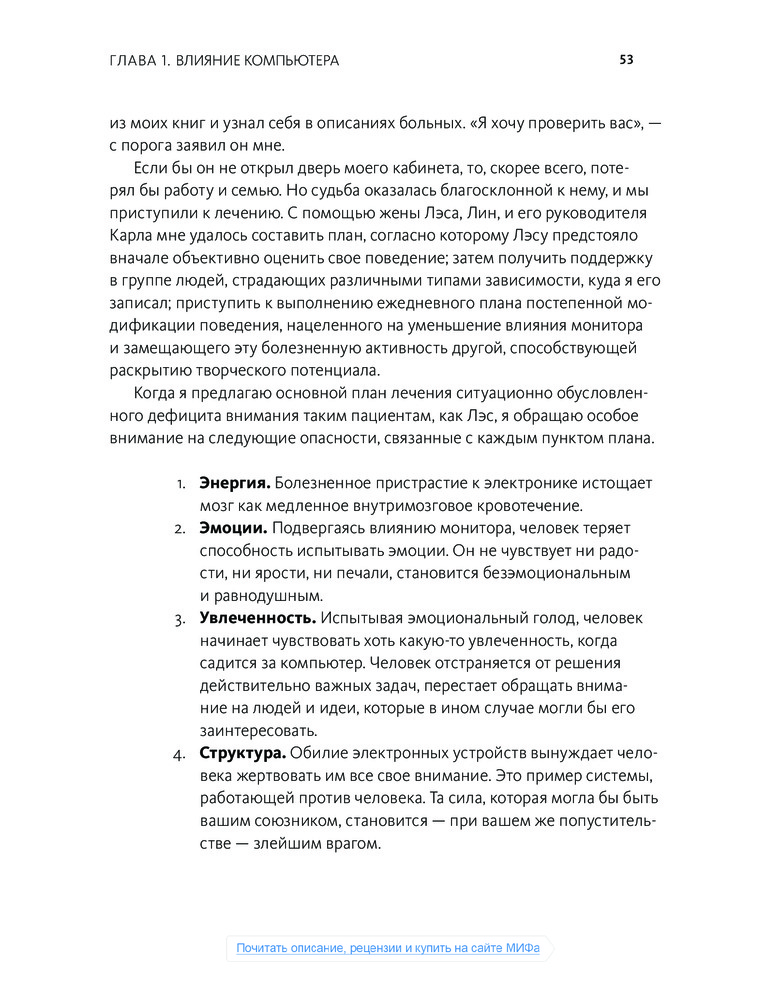 ГЛАВА 1. ВЛИЯНИЕ КОМПЬЮТЕРА

53

из моих книг и узнал себя в описаниях больных. «Я хочу проверить вас», — с порога заявил он мне.

Если бы он не открыл дверь моего кабинета, то, скорее всего, потерял бы работу и семью. Но судьба оказалась благосклонной к нему, и мы приступили к лечению. С помощью жены Лэса, Лин, и его руководителя Карла мне удалось составить план, согласно которому Лэсу предстояло вначале объективно оценить свое поведение; затем получить поддержку в группе людей, страдающих различными типами зависимости, куда я его записал; приступить к выполнению ежедневного плана постепенной модификации поведения, нацеленного на уменьшение влияния монитора и замещающего эту болезненную активность другой, способствующей раскрытию творческого потенциала.

Когда я предлагаю основной план лечения ситуационно обусловленного дефицита внимания таким пациентам, как Лэс, я обращаю особое внимание на следующие опасности, связанные с каждым пунктом плана.

1. **Энергия.** Болезненное пристрастие к электронике истощает мозг как медленное внутримозговое кровотечение.
2. **Эмоции.** Подвергаясь влиянию монитора, человек теряет способность испытывать эмоции. Он не чувствует ни радости, ни ярости, ни печали, становится безэмоциональным и равнодушным.
3. **Увлеченность.** Испытывая эмоциональный голод, человек начинает чувствовать хоть какую-то увлеченность, когда садится за компьютер. Человек отстраняется от решения действительно важных задач, перестает обращать внимание на людей и идеи, которые в ином случае могли бы его заинтересовать.
4. **Структура.** Обилие электронных устройств вынуждает человека жертвовать им все свое внимание. Это пример системы, работающей против человека. Та сила, которая могла бы быть вашим союзником, становится — при вашем же попустительстве — злейшим врагом.

Почитать описание, рецензии и купить на сайте МИФа